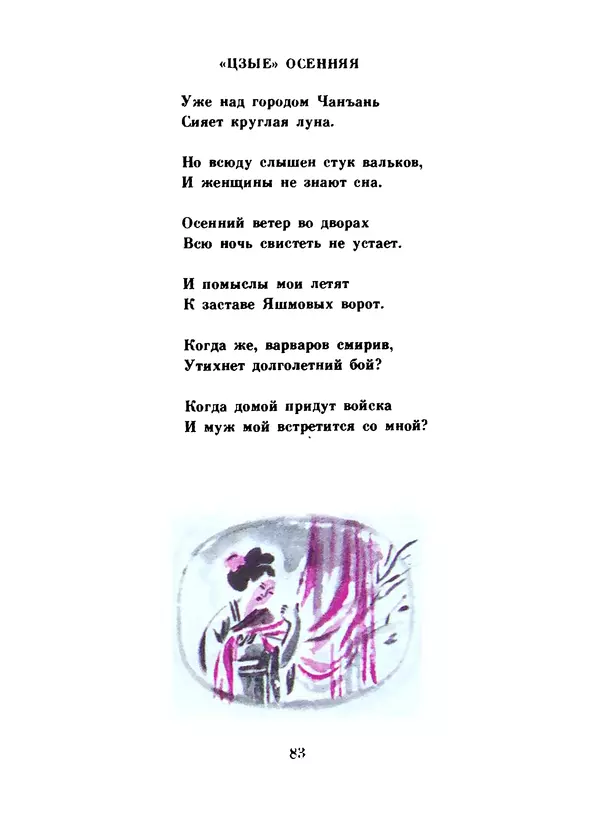 «ЦЗЫЕ» ОСЕННЯЯ

Уже над городом Чанъань
Сияет круглая луна.

Но всюду слышен стук вальков,
И женщины не знают сна.

Осенний ветер во дворах
Всю ночь свистеть не устает.

И помыслы мои летят
К заставе Яшмовых ворот.

Когда же, варваров смирив,
Утихнет долголетний бой?

Когда домой придут войска
И муж мой встретится со мной?

83